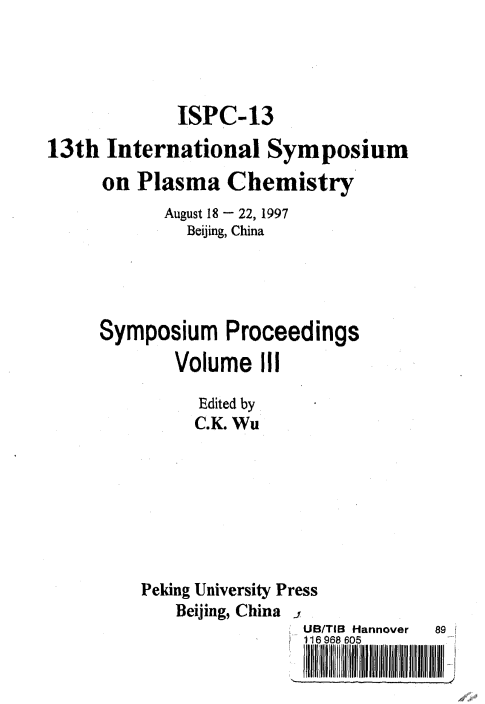 ISPC-13
13th International Symposium
on Plasma Chemistry

August 18 — 22, 1997
Beijing, China

Symposium Proceedings
Volume III

Edited by
C.K. Wu

Peking University Press
Beijing, China

UB/TIB Hannover 89
116 968 605